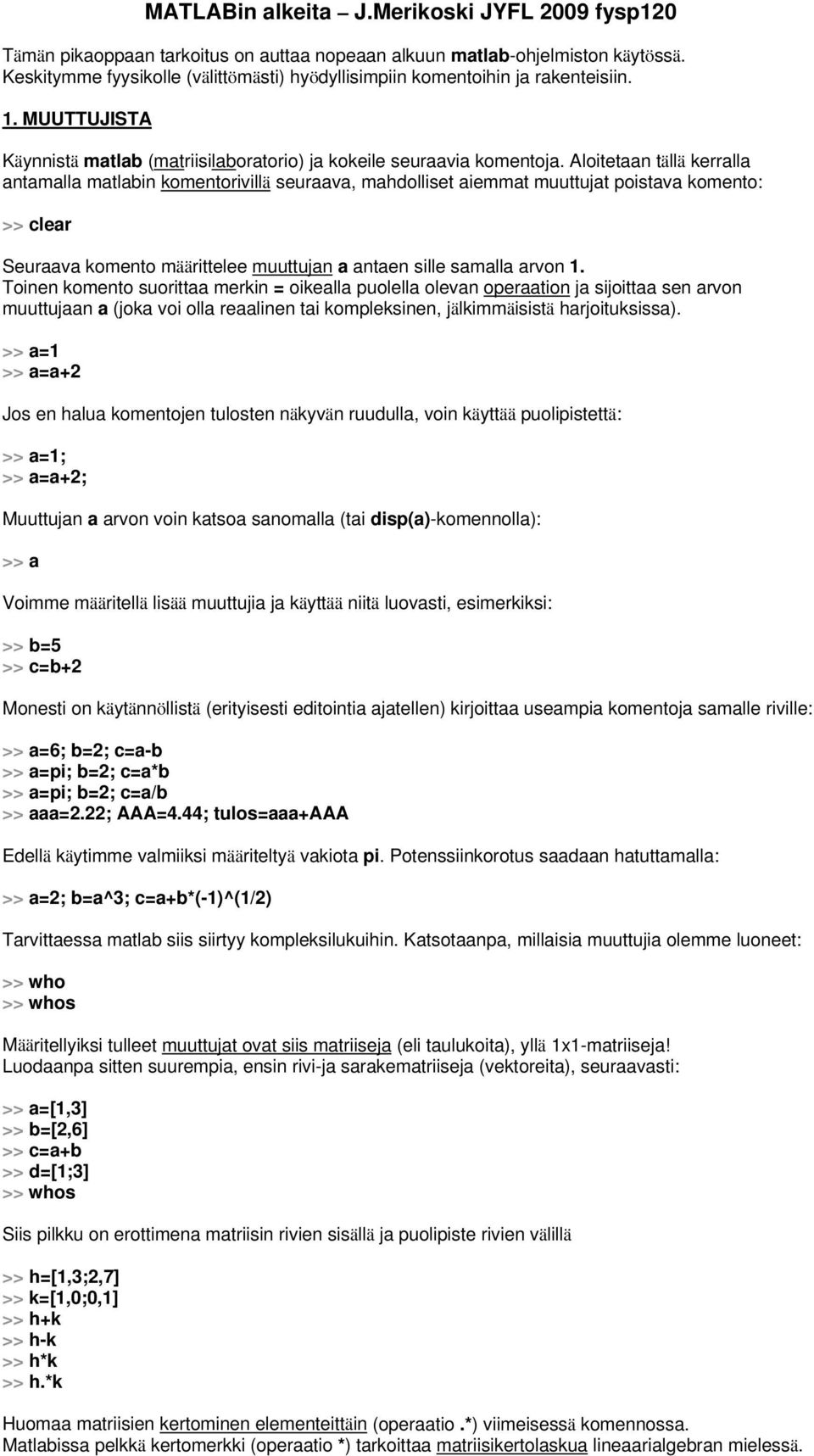 MATLABin alkeita – J.Merikoski JYFL 2009 fysp120

Tämän pikaoppaan tarkoitus on auttaa nopeaan alkuun matlab-ohjelmiston käytössä. Keskitymme fyysikolle (välittömästi) hyödyllisimpiin komentoihin ja rakenteisiin.

1. MUUTTUJISTA

Käynnistä matlab (matriisilaboratorio) ja kokeile seuraavia komentoja. Aloitetaan tällä kerralla antamalla matlabin komentorivillä seuraava, mahdolliset aiemmat muuttujat poistava komento:

>> clear

Seuraava komento määrittelee muuttujan a antaen sille samalla arvon 1. Toinen komento suorittaa merkin = oikealla puolella olevan operaation ja sijoittaa sen arvon muuttujaan a (joka voi olla reaalinen tai kompleksinen, jälkimmäisistä harjoituksissa).

>> a=1
>> a=a+2

Jos en halua komentojen tulosten näkyvän ruudulla, voin käyttää puolipistettä:

>> a=1;
>> a=a+2;

Muuttujan a arvon voin katsoa sanomalla (tai disp(a)-komennolla):

>> a

Voimme määritellä lisää muuttujia ja käyttää niitä luovasti, esimerkiksi:

>> b=5
>> c=b+2

Monesti on käytännöllistä (erityisesti editointia ajatellen) kirjoittaa useampia komentoja samalle riville:

>> a=6; b=2; c=a-b
>> a=pi; b=2; c=a*b
>> a=pi; b=2; c=a/b
>> aaa=2.22; AAA=4.44; tulos=aaa+AAA

Edellä käytimme valmiiksi määriteltyä vakiota pi. Potenssiinkorotus saadaan hatuttamalla:

>> a=2; b=a^3; c=a+b*(-1)^(1/2)

Tarvittaessa matlab siis siirtyy kompleksilukuihin. Katsotaanpa, millaisia muuttujia olemme luoneet:

>> who
>> whos

Määritellyiksi tulleet muuttujat ovat siis matriiseja (eli taulukoita), yllä 1x1-matriiseja! Luodaanpa sitten suurempia, ensin rivi-ja sarakematriiseja (vektoreita), seuraavasti:

>> a=[1,3]
>> b=[2,6]
>> c=a+b
>> d=[1;3]
>> whos

Siis pilkku on erottimena matriisin rivien sisällä ja puolipiste rivien välillä

>> h=[1,3;2,7]
>> k=[1,0;0,1]
>> h+k
>> h-k
>> h*k
>> h.*k

Huomaa matriisien kertominen elementeittäin (operaatio .*) viimeisessä komennossa. Matlabissa pelkkä kertomerkki (operaatio *) tarkoittaa matriisikertolaskua lineaarialgebran mielessä.